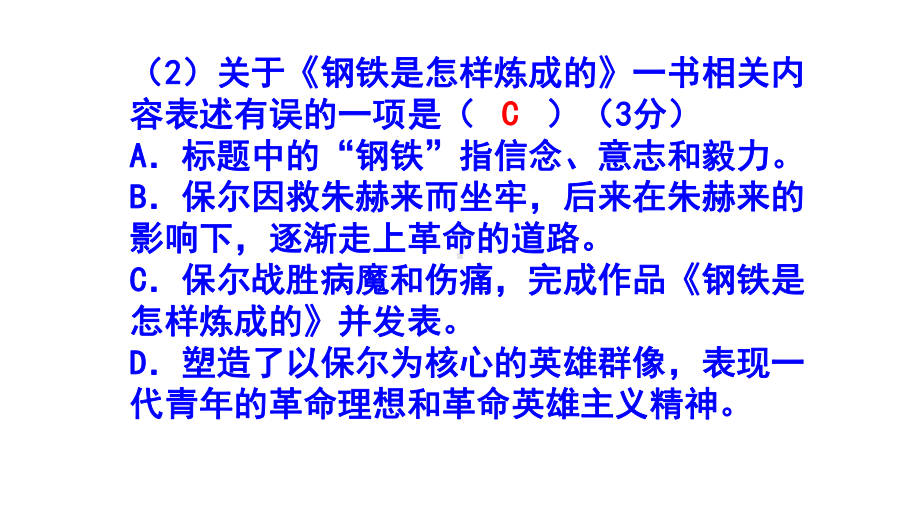 （2）关于《钢铁是怎样炼成的》一书相关内容表述有误的一项是（ C ）（3分）
A．标题中的“钢铁”指信念、意志和毅力。
B．保尔因救朱赫来而坐牢，后来在朱赫来的影响下，逐渐走上革命的道路。
C．保尔战胜病魔和伤痛，完成作品《钢铁是怎样炼成的》并发表。
D．塑造了以保尔为核心的英雄群像，表现一代青年的革命理想和革命英雄主义精神。